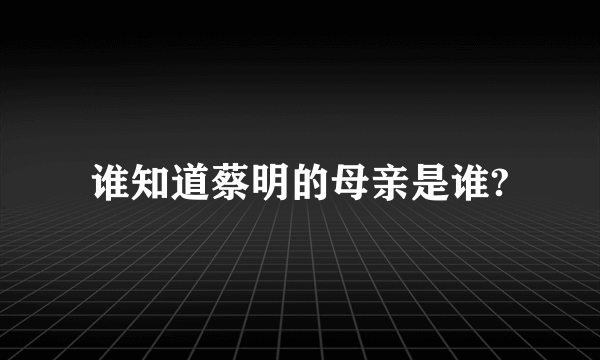 谁知道蔡明的母亲是谁?